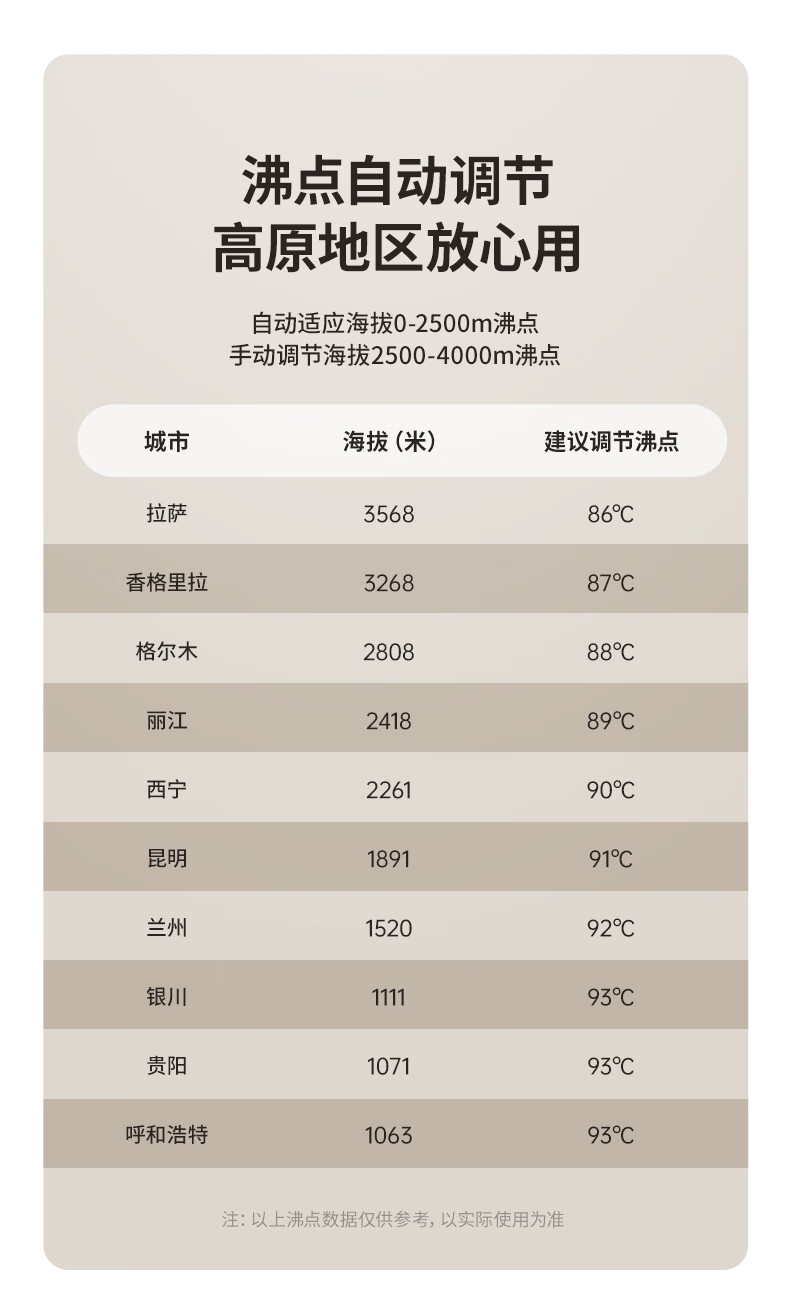 沸点自动调节
高原地区放心用

自动适应海拔0-2500m沸点
手动调节海拔2500-4000m沸点

| 城市 | 海拔（米） | 建议调节沸点 |
|---|---|---|
| 拉萨 | 3568 | 86℃ |
| 香格里拉 | 3268 | 87℃ |
| 格尔木 | 2808 | 88℃ |
| 丽江 | 2418 | 89℃ |
| 西宁 | 2261 | 90℃ |
| 昆明 | 1891 | 91℃ |
| 兰州 | 1520 | 92℃ |
| 银川 | 1111 | 93℃ |
| 贵阳 | 1071 | 93℃ |
| 呼和浩特 | 1063 | 93℃ |

注：以上沸点数据仅供参考，以实际使用为准